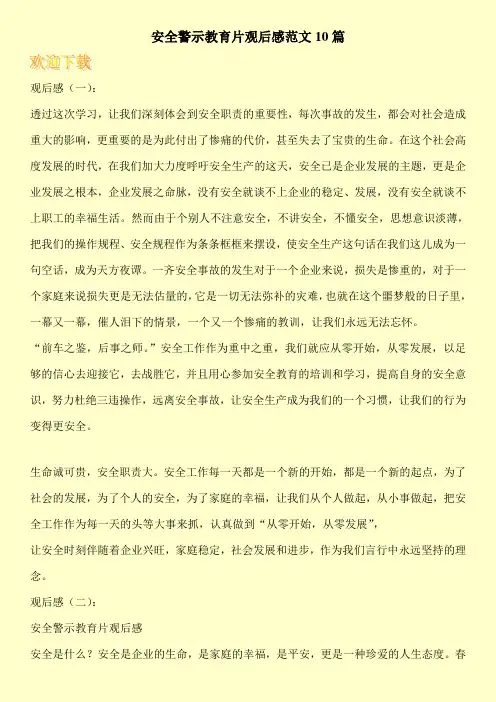 安全警示教育片观后感范文10篇

欢迎下载

观后感（一）：

透过这次学习，让我们深刻体会到安全职责的重要性，每次事故的发生，都会对社会造成重大的影响，更重要的是为此付出了惨痛的代价，甚至失去了宝贵的生命。在这个社会高度发展的时代，在我们加大力度呼吁安全生产的这天，安全已是企业发展的主题，更是企业发展之根本，企业发展之命脉，没有安全就谈不上企业的稳定、发展，没有安全就谈不上职工的幸福生活。然而由于个别人不注意安全，不讲安全，不懂安全，思想意识淡薄，把我们的操作规程、安全规程作为条条框框来摆设，使安全生产这句话在我们这儿成为一句空话，成为天方夜谭。一齐安全事故的发生对于一个企业来说，损失是惨重的，对于一个家庭来说损失更是无法估量的，它是一切无法弥补的灾难，也就在这个噩梦般的日子里，一幕又一幕，催人泪下的情景，一个又一个惨痛的教训，让我们永远无法忘怀。

“前车之鉴，后事之师。”安全工作作为重中之重，我们就应从零开始，从零发展，以足够的信心去迎接它，去战胜它，并且用心参加安全教育的培训和学习，提高自身的安全意识，努力杜绝三违操作，远离安全事故，让安全生产成为我们的一个习惯，让我们的行为变得更安全。

生命诚可贵，安全职责大。安全工作每一天都是一个新的开始，都是一个新的起点，为了社会的发展，为了个人的安全，为了家庭的幸福，让我们从个人做起，从小事做起，把安全工作作为每一天的头等大事来抓，认真做到“从零开始，从零发展”，

让安全时刻伴随着企业兴旺，家庭稳定，社会发展和进步，作为我们言行中永远坚持的理念。

观后感（二）：

安全警示教育片观后感

安全是什么？安全是企业的生命，是家庭的幸福，是平安，更是一种珍爱的人生态度。春